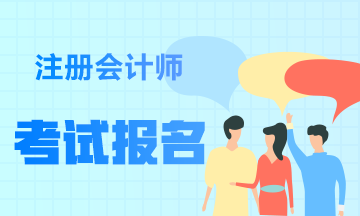 注册会计师

考试报名